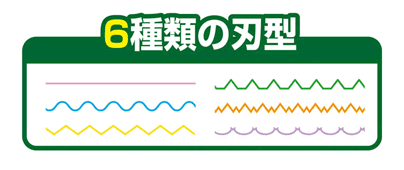 6種類の刃型